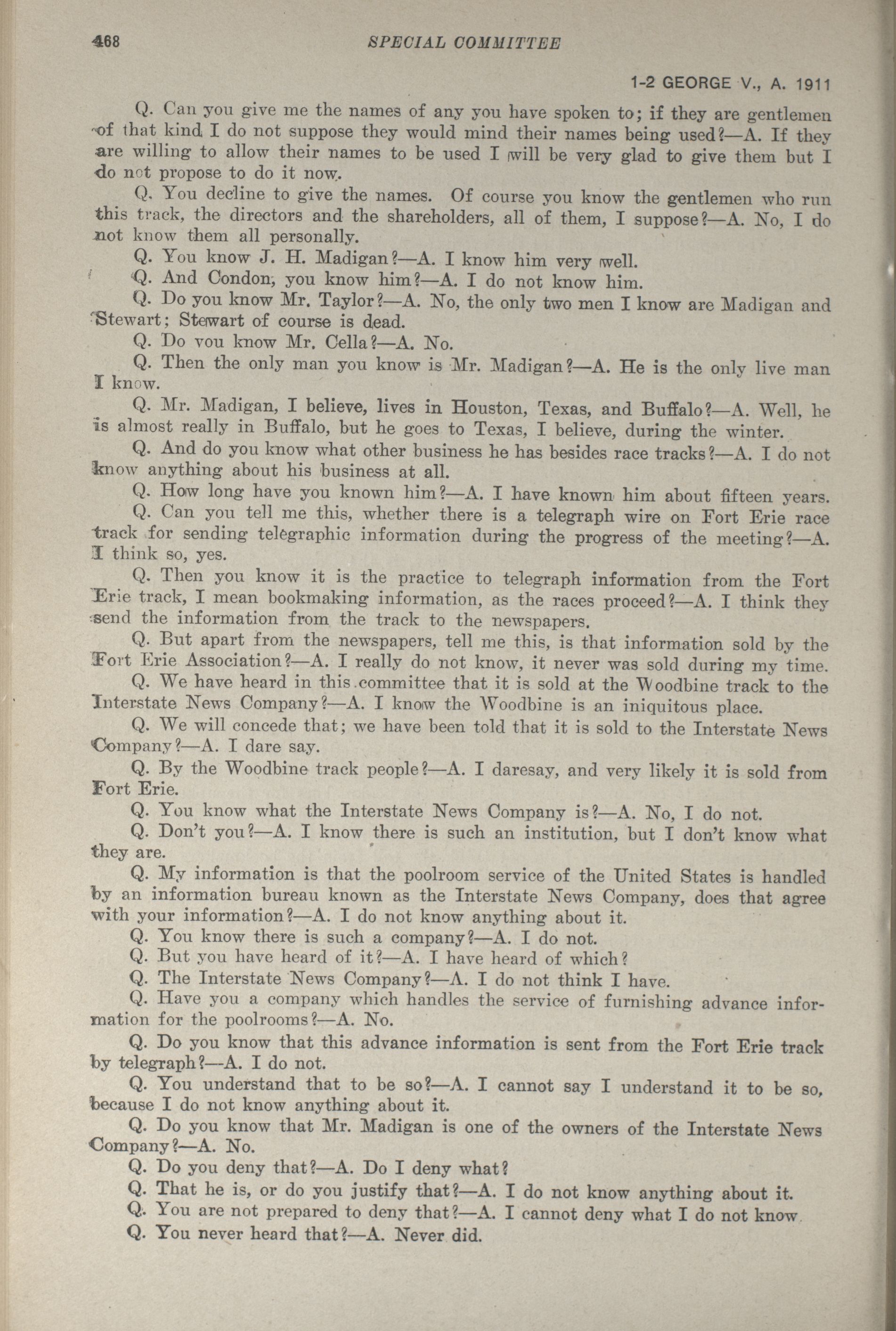 468 SPECIAL COMMITTEE

1-2 GEORGE V., A. 1911

Q. Can you give me the names of any you have spoken to; if they are gentlemen of that kind I do not suppose they would mind their names being used?—A. If they are willing to allow their names to be used I will be very glad to give them but I do not propose to do it now.

Q. You decline to give the names. Of course you know the gentlemen who run this track, the directors and the shareholders, all of them, I suppose?—A. No, I do not know them all personally.

Q. You know J. H. Madigan?—A. I know him very well.

Q. And Condon, you know him?—A. I do not know him.

Q. Do you know Mr. Taylor?—A. No, the only two men I know are Madigan and Stewart; Stewart of course is dead.

Q. Do you know Mr. Cella?—A. No.

Q. Then the only man you know is Mr. Madigan?—A. He is the only live man I know.

Q. Mr. Madigan, I believe, lives in Houston, Texas, and Buffalo?—A. Well, he is almost really in Buffalo, but he goes to Texas, I believe, during the winter.

Q. And do you know what other business he has besides race tracks?—A. I do not know anything about his business at all.

Q. How long have you known him?—A. I have known him about fifteen years.

Q. Can you tell me this, whether there is a telegraph wire on Fort Erie race track for sending telegraphic information during the progress of the meeting?—A. I think so, yes.

Q. Then you know it is the practice to telegraph information from the Fort Erie track, I mean bookmaking information, as the races proceed?—A. I think they send the information from the track to the newspapers.

Q. But apart from the newspapers, tell me this, is that information sold by the Fort Erie Association?—A. I really do not know, it never was sold during my time.

Q. We have heard in this committee that it is sold at the Woodbine track to the Interstate News Company?—A. I know the Woodbine is an iniquitous place.

Q. We will concede that; we have been told that it is sold to the Interstate News Company?—A. I dare say.

Q. By the Woodbine track people?—A. I daresay, and very likely it is sold from Fort Erie.

Q. You know what the Interstate News Company is?—A. No, I do not.

Q. Don't you?—A. I know there is such an institution, but I don't know what they are.

Q. My information is that the poolroom service of the United States is handled by an information bureau known as the Interstate News Company, does that agree with your information?—A. I do not know anything about it.

Q. You know there is such a company?—A. I do not.

Q. But you have heard of it?—A. I have heard of which?

Q. The Interstate News Company?—A. I do not think I have.

Q. Have you a company which handles the service of furnishing advance information for the poolrooms?—A. No.

Q. Do you know that this advance information is sent from the Fort Erie track by telegraph?—A. I do not.

Q. You understand that to be so?—A. I cannot say I understand it to be so, because I do not know anything about it.

Q. Do you know that Mr. Madigan is one of the owners of the Interstate News Company?—A. No.

Q. Do you deny that?—A. Do I deny what?

Q. That he is, or do you justify that?—A. I do not know anything about it.

Q. You are not prepared to deny that?—A. I cannot deny what I do not know.

Q. You never heard that?—A. Never did.